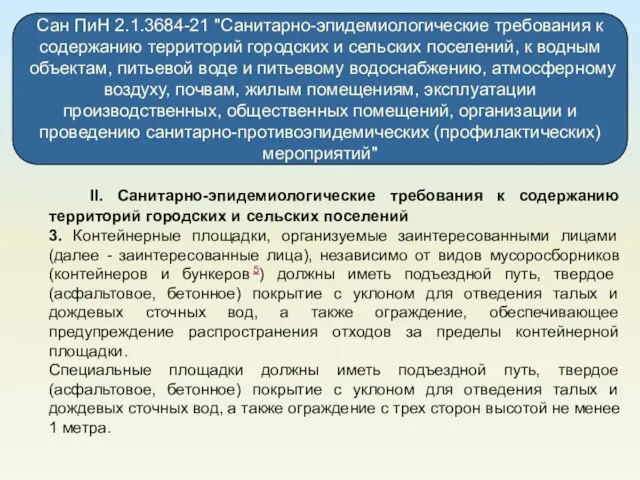 Сан ПиН 2.1.3684-21 "Санитарно-эпидемиологические требования к содержанию территорий городских и сельских поселений, к водным объектам, питьевой воде и питьевому водоснабжению, атмосферному воздуху, почвам, жилым помещениям, эксплуатации производственных, общественных помещений, организации и проведению санитарно-противоэпидемических (профилактических) мероприятий"

II. Санитарно-эпидемиологические требования к содержанию территорий городских и сельских поселений

3. Контейнерные площадки, организуемые заинтересованными лицами (далее - заинтересованные лица), независимо от видов мусоросборников (контейнеров и бункеров$^5$) должны иметь подъездной путь, твердое (асфальтовое, бетонное) покрытие с уклоном для отведения талых и дождевых сточных вод, а также ограждение, обеспечивающее предупреждение распространения отходов за пределы контейнерной площадки.

Специальные площадки должны иметь подъездной путь, твердое (асфальтовое, бетонное) покрытие с уклоном для отведения талых и дождевых сточных вод, а также ограждение с трех сторон высотой не менее 1 метра.